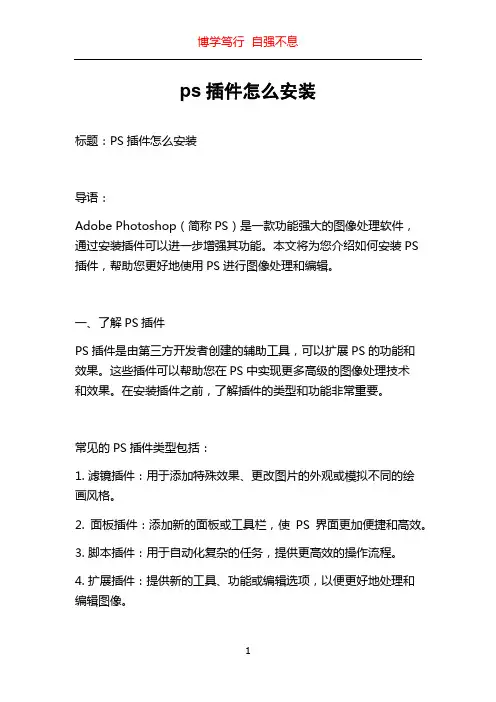 博学笃行 自强不息

ps 插件怎么安装

标题：PS 插件怎么安装

导语：

Adobe Photoshop（简称 PS）是一款功能强大的图像处理软件，通过安装插件可以进一步增强其功能。本文将为您介绍如何安装 PS 插件，帮助您更好地使用 PS 进行图像处理和编辑。

一、了解 PS 插件

PS 插件是由第三方开发者创建的辅助工具，可以扩展 PS 的功能和效果。这些插件可以帮助您在 PS 中实现更多高级的图像处理技术和效果。在安装插件之前，了解插件的类型和功能非常重要。

常见的 PS 插件类型包括：

1. 滤镜插件：用于添加特殊效果、更改图片的外观或模拟不同的绘画风格。

2. 面板插件：添加新的面板或工具栏，使 PS 界面更加便捷和高效。

3. 脚本插件：用于自动化复杂的任务，提供更高效的操作流程。

4. 扩展插件：提供新的工具、功能或编辑选项，以便更好地处理和编辑图像。

1